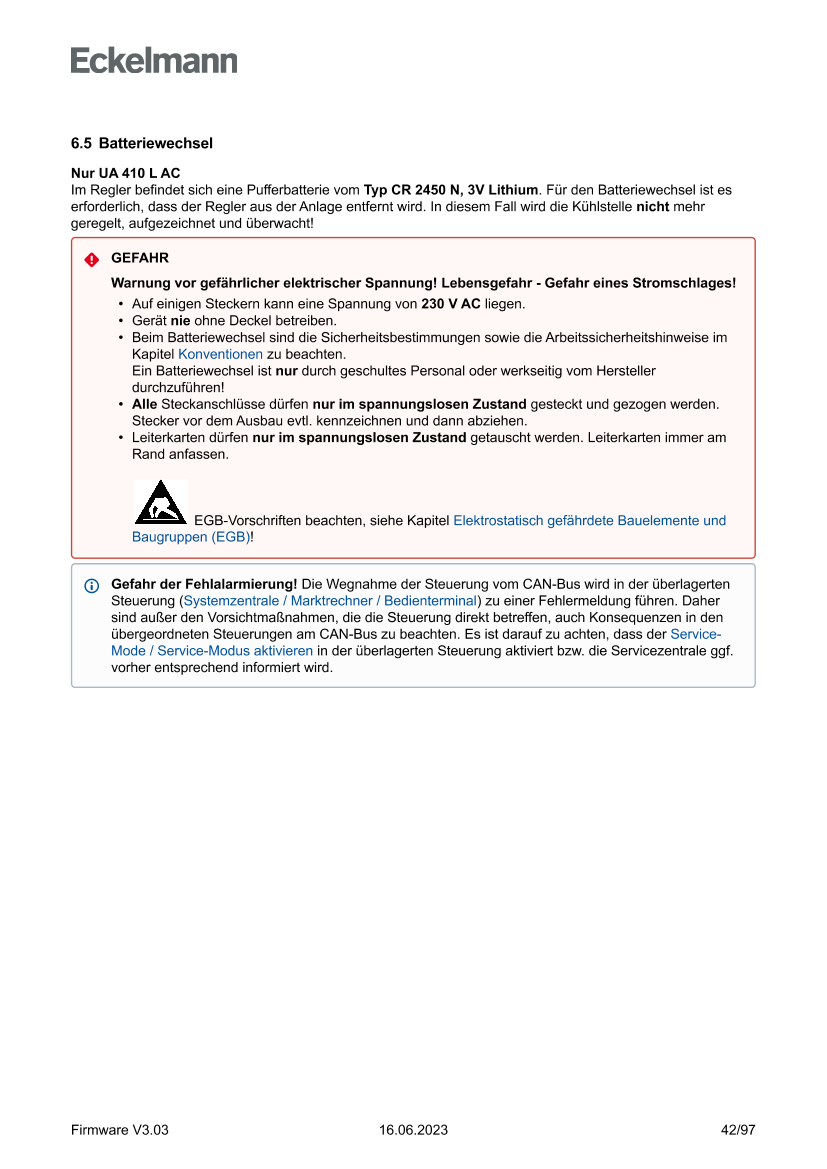 Eckelmann

6.5 Batteriewechsel

Nur UA 410 L AC
Im Regler befindet sich eine Pufferbatterie vom Typ CR 2450 N, 3V Lithium. Für den Batteriewechsel ist es erforderlich, dass der Regler aus der Anlage entfernt wird. In diesem Fall wird die Kühlstelle nicht mehr geregelt, aufgezeichnet und überwacht!

GEFAHR

Warnung vor gefährlicher elektrischer Spannung! Lebensgefahr - Gefahr eines Stromschlages!

• Auf einigen Steckern kann eine Spannung von 230 V AC liegen.
• Gerät nie ohne Deckel betreiben.
• Beim Batteriewechsel sind die Sicherheitsbestimmungen sowie die Arbeitssicherheitshinweise im Kapitel Konventionen zu beachten.
Ein Batteriewechsel ist nur durch geschultes Personal oder werkseitig vom Hersteller durchzuführen!
• Alle Steckanschlüsse dürfen nur im spannungslosen Zustand gesteckt und gezogen werden. Stecker vor dem Ausbau evtl. kennzeichnen und dann abziehen.
• Leiterkarten dürfen nur im spannungslosen Zustand getauscht werden. Leiterkarten immer am Rand anfassen.

EGB-Vorschriften beachten, siehe Kapitel Elektrostatisch gefährdete Bauelemente und Baugruppen (EGB)!

Gefahr der Fehlalarmierung! Die Wegnahme der Steuerung vom CAN-Bus wird in der überlagerten Steuerung (Systemzentrale / Marktrechner / Bedienterminal) zu einer Fehlermeldung führen. Daher sind außer den Vorsichtmaßnahmen, die die Steuerung direkt betreffen, auch Konsequenzen in den übergeordneten Steuerungen am CAN-Bus zu beachten. Es ist darauf zu achten, dass der Service-Mode / Service-Modus aktivieren in der überlagerten Steuerung aktiviert bzw. die Servicezentrale ggf. vorher entsprechend informiert wird.

Firmware V3.03 16.06.2023 42/97